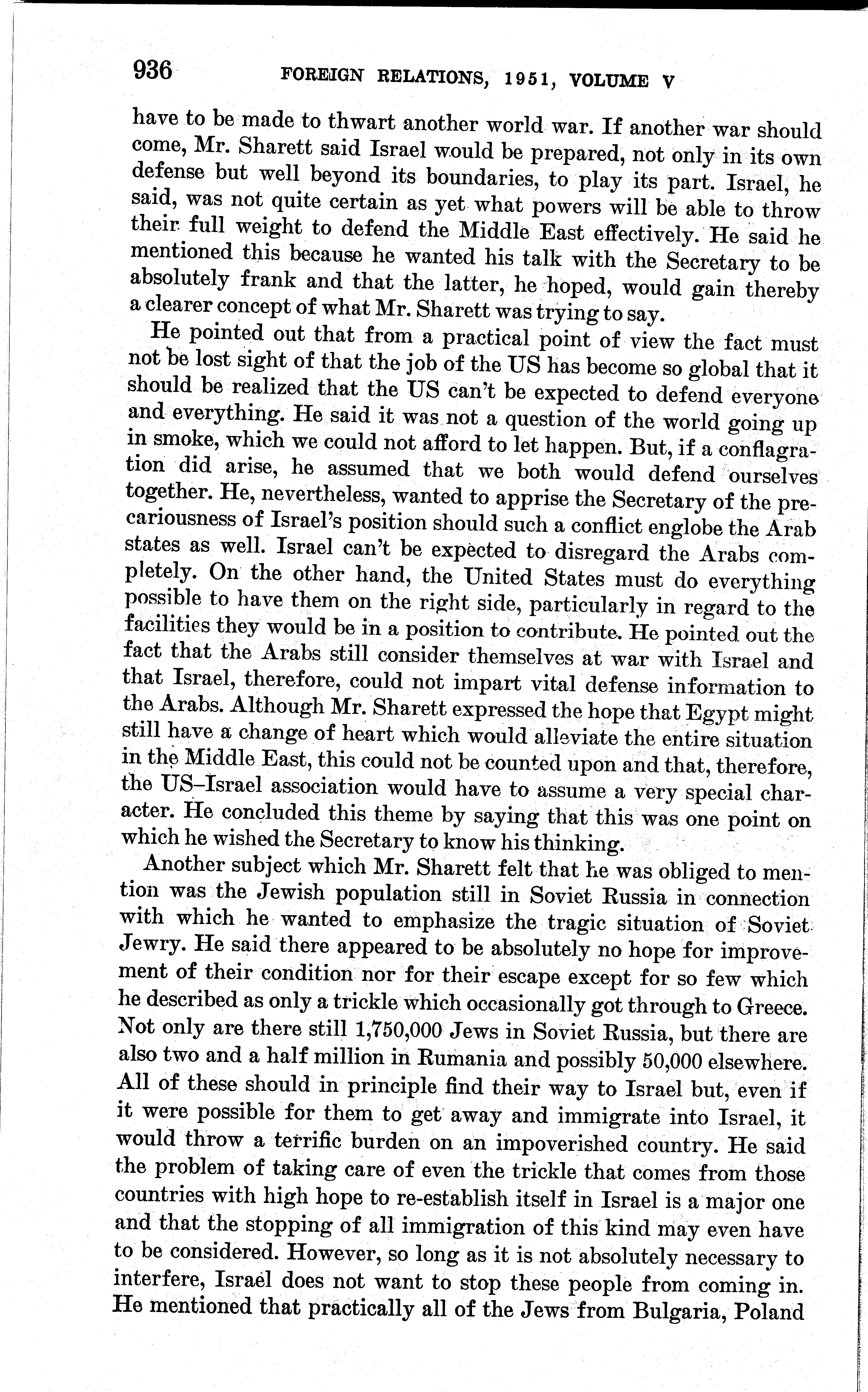 936 FOREIGN RELATIONS, 1951, VOLUME V

have to be made to thwart another world war. If another war should come, Mr. Sharett said Israel would be prepared, not only in its own defense but well beyond its boundaries, to play its part. Israel, he said, was not quite certain as yet what powers will be able to throw their full weight to defend the Middle East effectively. He said he mentioned this because he wanted his talk with the Secretary to be absolutely frank and that the latter, he hoped, would gain thereby a clearer concept of what Mr. Sharett was trying to say.

He pointed out that from a practical point of view the fact must not be lost sight of that the job of the US has become so global that it should be realized that the US can't be expected to defend everyone and everything. He said it was not a question of the world going up in smoke, which we could not afford to let happen. But, if a conflagration did arise, he assumed that we both would defend ourselves together. He, nevertheless, wanted to apprise the Secretary of the precariousness of Israel's position should such a conflict englobe the Arab states as well. Israel can't be expected to disregard the Arabs completely. On the other hand, the United States must do everything possible to have them on the right side, particularly in regard to the facilities they would be in a position to contribute. He pointed out the fact that the Arabs still consider themselves at war with Israel and that Israel, therefore, could not impart vital defense information to the Arabs. Although Mr. Sharett expressed the hope that Egypt might still have a change of heart which would alleviate the entire situation in the Middle East, this could not be counted upon and that, therefore, the US–Israel association would have to assume a very special character. He concluded this theme by saying that this was one point on which he wished the Secretary to know his thinking.

Another subject which Mr. Sharett felt that he was obliged to mention was the Jewish population still in Soviet Russia in connection with which he wanted to emphasize the tragic situation of Soviet Jewry. He said there appeared to be absolutely no hope for improvement of their condition nor for their escape except for so few which he described as only a trickle which occasionally got through to Greece. Not only are there still 1,750,000 Jews in Soviet Russia, but there are also two and a half million in Rumania and possibly 50,000 elsewhere. All of these should in principle find their way to Israel but, even if it were possible for them to get away and immigrate into Israel, it would throw a terrific burden on an impoverished country. He said the problem of taking care of even the trickle that comes from those countries with high hope to re-establish itself in Israel is a major one and that the stopping of all immigration of this kind may even have to be considered. However, so long as it is not absolutely necessary to interfere, Israel does not want to stop these people from coming in. He mentioned that practically all of the Jews from Bulgaria, Poland